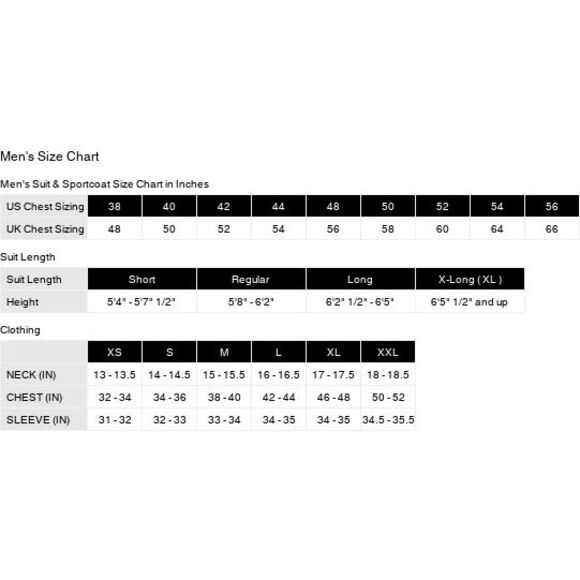 Men's Size Chart

Men's Suit & Sportcoat Size Chart in Inches

| US Chest Sizing | 38 | 40 | 42 | 44 | 48 | 50 | 52 | 54 | 56 |
|---|---|---|---|---|---|---|---|---|---|
| UK Chest Sizing | 48 | 50 | 52 | 54 | 56 | 58 | 60 | 64 | 66 |

Suit Length

| Suit Length | Short | Regular | Long | X-Long ( XL ) |
|---|---|---|---|---|
| Height | 5'4" - 5'7" 1/2" | 5'8" - 6'2" | 6'2" 1/2" - 6'5" | 6'5" 1/2" and up |

Clothing

| | XS | S | M | L | XL | XXL |
|---|---|---|---|---|---|---|
| NECK (IN) | 13 - 13.5 | 14 - 14.5 | 15 - 15.5 | 16 - 16.5 | 17 - 17.5 | 18 - 18.5 |
| CHEST (IN) | 32 - 34 | 34 - 36 | 38 - 40 | 42 - 44 | 46 - 48 | 50 - 52 |
| SLEEVE (IN) | 31 - 32 | 32 - 33 | 33 - 34 | 34 - 35 | 34 - 35 | 34.5 - 35.5 |